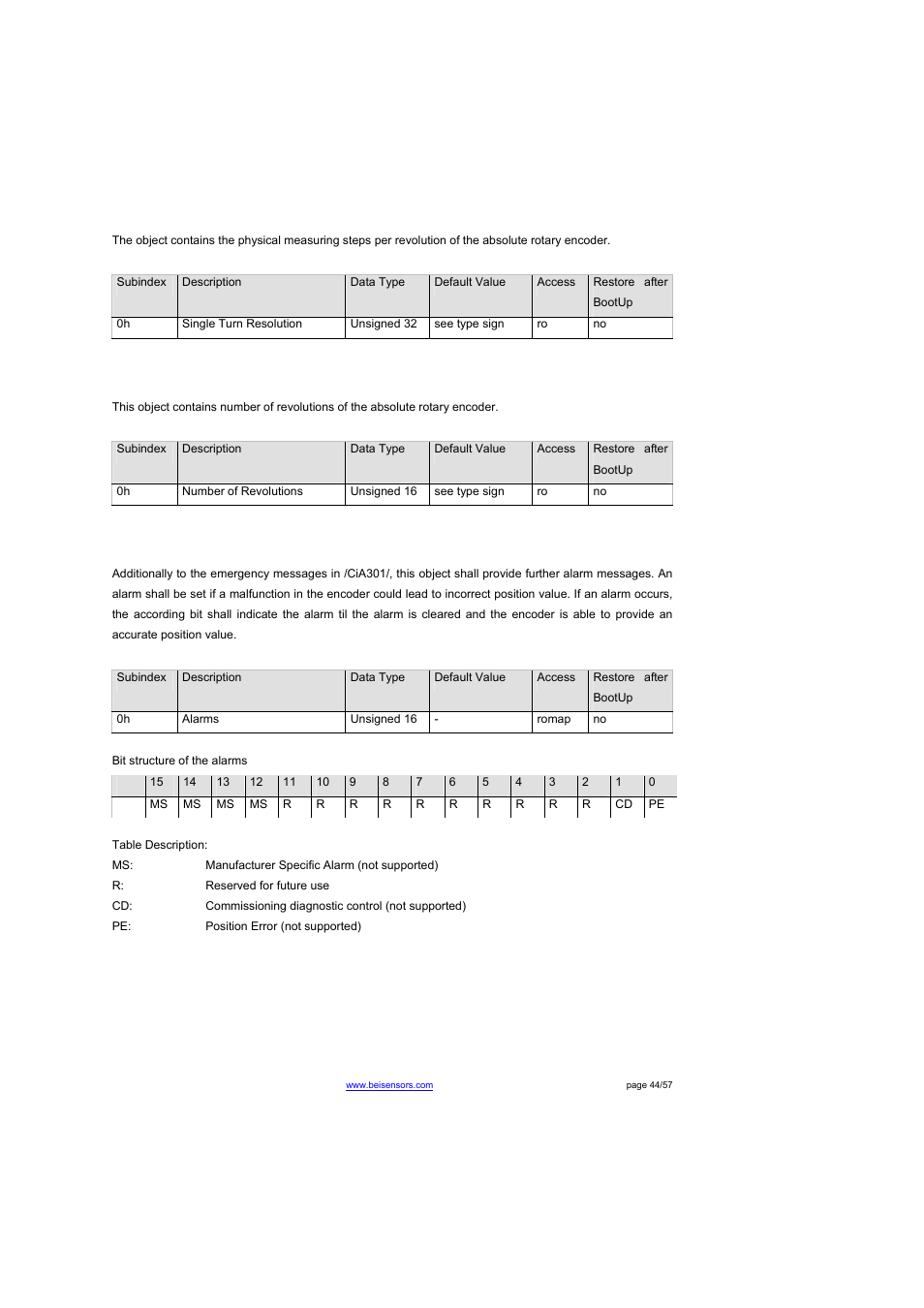 The object contains the physical measuring steps per revolution of the absolute rotary encoder.

| Subindex | Description | Data Type | Default Value | Access | Restore after BootUp |
|---|---|---|---|---|---|
| 0h | Single Turn Resolution | Unsigned 32 | see type sign | ro | no |

This object contains number of revolutions of the absolute rotary encoder.

| Subindex | Description | Data Type | Default Value | Access | Restore after BootUp |
|---|---|---|---|---|---|
| 0h | Number of Revolutions | Unsigned 16 | see type sign | ro | no |

Additionally to the emergency messages in /CiA301/, this object shall provide further alarm messages. An alarm shall be set if a malfunction in the encoder could lead to incorrect position value. If an alarm occurs, the according bit shall indicate the alarm til the alarm is cleared and the encoder is able to provide an accurate position value.

| Subindex | Description | Data Type | Default Value | Access | Restore after BootUp |
|---|---|---|---|---|---|
| 0h | Alarms | Unsigned 16 | - | romap | no |

Bit structure of the alarms

| | 15 | 14 | 13 | 12 | 11 | 10 | 9 | 8 | 7 | 6 | 5 | 4 | 3 | 2 | 1 | 0 |
|---|---|---|---|---|---|---|---|---|---|---|---|---|---|---|---|---|
| | MS | MS | MS | MS | R | R | R | R | R | R | R | R | R | R | CD | PE |

Table Description:
MS: Manufacturer Specific Alarm (not supported)
R: Reserved for future use
CD: Commissioning diagnostic control (not supported)
PE: Position Error (not supported)

www.beisensors.com

page 44/57